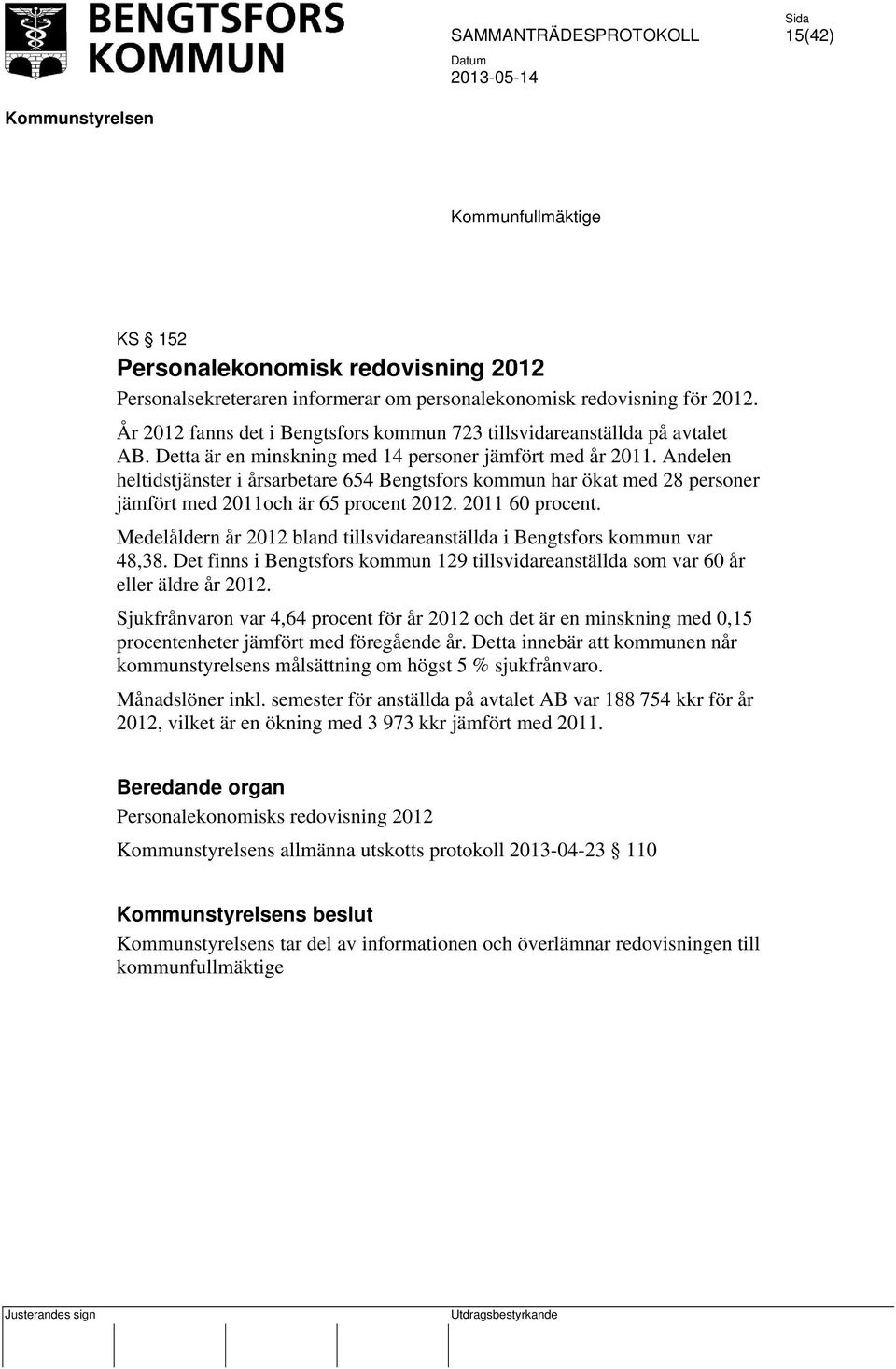 BENGTSFORS KOMMUN

SAMMANTRÄDESPROTOKOLL

Sida
15(42)

Datum
2013-05-14

Kommunstyrelsen

Kommunfullmäktige

KS § 152
Personalekonomisk redovisning 2012
Personalsekreteraren informerar om personalekonomisk redovisning för 2012.

År 2012 fanns det i Bengtsfors kommun 723 tillsvidareanställda på avtalet AB. Detta är en minskning med 14 personer jämfört med år 2011. Andelen heltidstjänster i årsarbetare 654 Bengtsfors kommun har ökat med 28 personer jämfört med 2011och är 65 procent 2012. 2011 60 procent.

Medelåldern år 2012 bland tillsvidareanställda i Bengtsfors kommun var 48,38. Det finns i Bengtsfors kommun 129 tillsvidareanställda som var 60 år eller äldre år 2012.

Sjukfrånvaron var 4,64 procent för år 2012 och det är en minskning med 0,15 procentenheter jämfört med föregående år. Detta innebär att kommunen når kommunstyrelsens målsättning om högst 5 % sjukfrånvaro.

Månadslöner inkl. semester för anställda på avtalet AB var 188 754 kkr för år 2012, vilket är en ökning med 3 973 kkr jämfört med 2011.

Beredande organ
Personalekonomisks redovisning 2012

Kommunstyrelsens allmänna utskotts protokoll 2013-04-23 § 110

Kommunstyrelsens beslut
Kommunstyrelsens tar del av informationen och överlämnar redovisningen till kommunfullmäktige

Justerandes sign

Utdragsbestyrkande